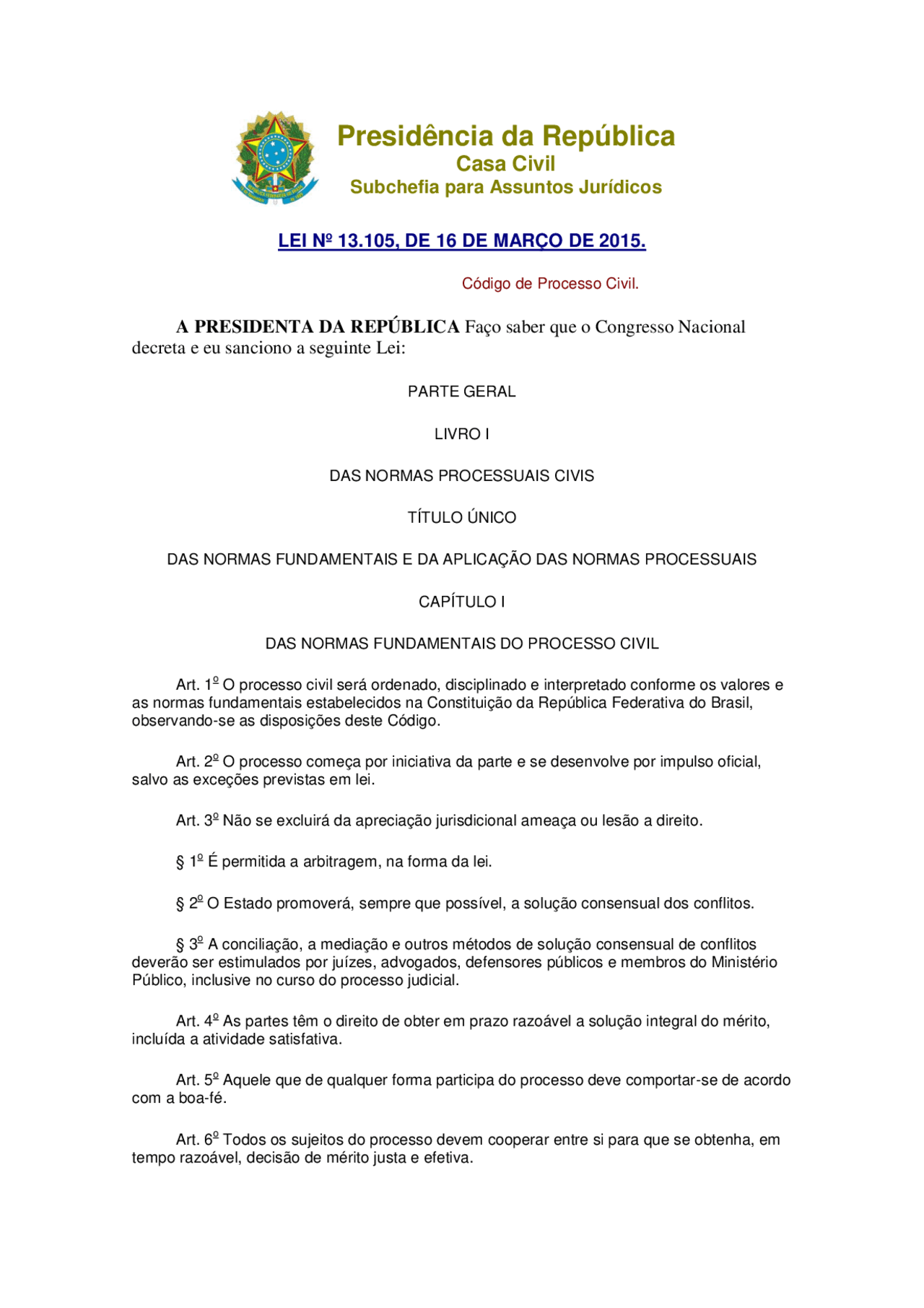 Presidência da República
Casa Civil
Subchefia para Assuntos Jurídicos

LEI Nº 13.105, DE 16 DE MARÇO DE 2015.

Código de Processo Civil.

A PRESIDENTA DA REPÚBLICA Faço saber que o Congresso Nacional decreta e eu sanciono a seguinte Lei:

PARTE GERAL

LIVRO I

DAS NORMAS PROCESSUAIS CIVIS

TÍTULO ÚNICO

DAS NORMAS FUNDAMENTAIS E DA APLICAÇÃO DAS NORMAS PROCESSUAIS

CAPÍTULO I

DAS NORMAS FUNDAMENTAIS DO PROCESSO CIVIL

Art. 1º O processo civil será ordenado, disciplinado e interpretado conforme os valores e as normas fundamentais estabelecidos na Constituição da República Federativa do Brasil, observando-se as disposições deste Código.

Art. 2º O processo começa por iniciativa da parte e se desenvolve por impulso oficial, salvo as exceções previstas em lei.

Art. 3º Não se excluirá da apreciação jurisdicional ameaça ou lesão a direito.

§ 1º É permitida a arbitragem, na forma da lei.

§ 2º O Estado promoverá, sempre que possível, a solução consensual dos conflitos.

§ 3º A conciliação, a mediação e outros métodos de solução consensual de conflitos deverão ser estimulados por juízes, advogados, defensores públicos e membros do Ministério Público, inclusive no curso do processo judicial.

Art. 4º As partes têm o direito de obter em prazo razoável a solução integral do mérito, incluída a atividade satisfativa.

Art. 5º Aquele que de qualquer forma participa do processo deve comportar-se de acordo com a boa-fé.

Art. 6º Todos os sujeitos do processo devem cooperar entre si para que se obtenha, em tempo razoável, decisão de mérito justa e efetiva.